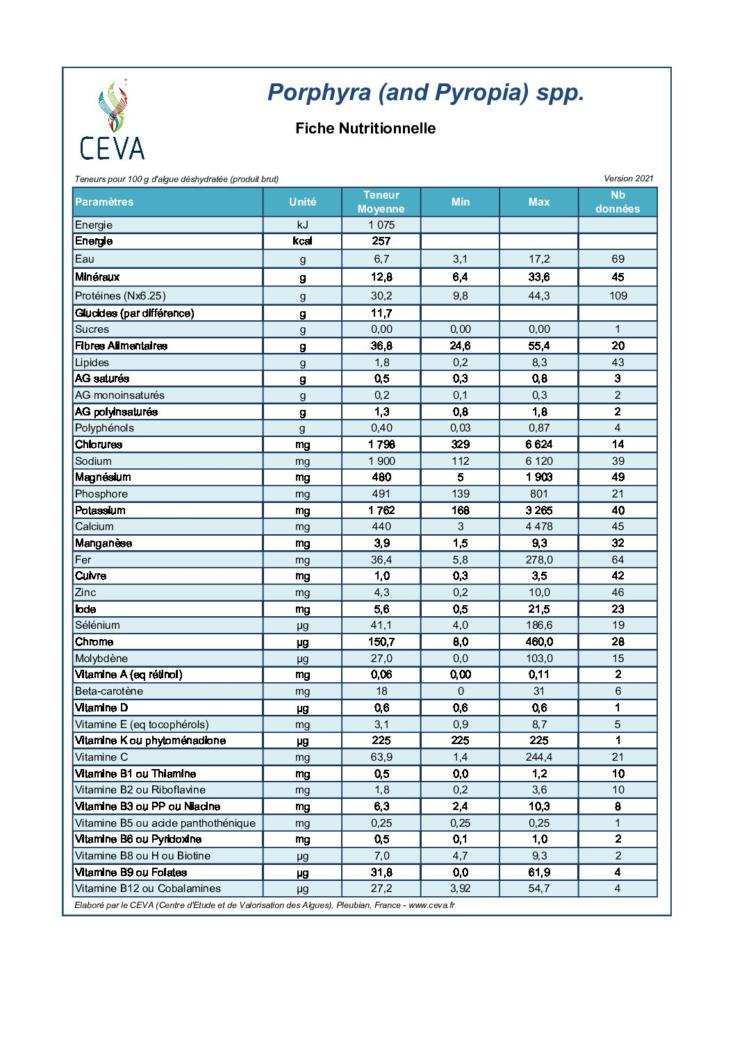 CEVA

Porphyra (and Pyropia) spp.

Fiche Nutritionnelle

Teneurs pour 100 g d'algue déshydratée (produit brut)

Version 2021

| Paramètres | Unité | Teneur Moyenne | Min | Max | Nb données |
|---|---|---|---|---|---|
| Energie | kJ | 1 075 | | | |
| Energie | kcal | 257 | | | |
| Eau | g | 6,7 | 3,1 | 17,2 | 69 |
| Minéraux | g | 12,8 | 6,4 | 33,6 | 45 |
| Protéines (Nx6.25) | g | 30,2 | 9,8 | 44,3 | 109 |
| Glucides (par différence) | g | 11,7 | | | |
| Sucres | g | 0,00 | 0,00 | 0,00 | 1 |
| Fibres Alimentaires | g | 36,8 | 24,6 | 55,4 | 20 |
| Lipides | g | 1,8 | 0,2 | 8,3 | 43 |
| AG saturés | g | 0,5 | 0,3 | 0,8 | 3 |
| AG monoinsaturés | g | 0,2 | 0,1 | 0,3 | 2 |
| AG polyinsaturés | g | 1,3 | 0,8 | 1,8 | 2 |
| Polyphénols | g | 0,40 | 0,03 | 0,87 | 4 |
| Chlorures | mg | 1 798 | 329 | 6 624 | 14 |
| Sodium | mg | 1 900 | 112 | 6 120 | 39 |
| Magnésium | mg | 480 | 5 | 1 903 | 49 |
| Phosphore | mg | 491 | 139 | 801 | 21 |
| Potassium | mg | 1 762 | 168 | 3 265 | 40 |
| Calcium | mg | 440 | 3 | 4 478 | 45 |
| Manganèse | mg | 3,9 | 1,5 | 9,3 | 32 |
| Fer | mg | 36,4 | 5,8 | 278,0 | 64 |
| Cuivre | mg | 1,0 | 0,3 | 3,5 | 42 |
| Zinc | mg | 4,3 | 0,2 | 10,0 | 46 |
| Iode | mg | 5,6 | 0,5 | 21,5 | 23 |
| Sélénium | µg | 41,1 | 4,0 | 186,6 | 19 |
| Chrome | µg | 150,7 | 8,0 | 460,0 | 28 |
| Molybdène | µg | 27,0 | 0,0 | 103,0 | 15 |
| Vitamine A (eq rétinol) | mg | 0,06 | 0,00 | 0,11 | 2 |
| Beta-carotène | mg | 18 | 0 | 31 | 6 |
| Vitamine D | µg | 0,6 | 0,6 | 0,6 | 1 |
| Vitamine E (eq tocophérols) | mg | 3,1 | 0,9 | 8,7 | 5 |
| Vitamine K ou phytoménadione | µg | 225 | 225 | 225 | 1 |
| Vitamine C | mg | 63,9 | 1,4 | 244,4 | 21 |
| Vitamine B1 ou Thiamine | mg | 0,5 | 0,0 | 1,2 | 10 |
| Vitamine B2 ou Riboflavine | mg | 1,8 | 0,2 | 3,6 | 10 |
| Vitamine B3 ou PP ou Niacine | mg | 6,3 | 2,4 | 10,3 | 8 |
| Vitamine B5 ou acide panthothénique | mg | 0,25 | 0,25 | 0,25 | 1 |
| Vitamine B6 ou Pyridoxine | mg | 0,5 | 0,1 | 1,0 | 2 |
| Vitamine B8 ou H ou Biotine | µg | 7,0 | 4,7 | 9,3 | 2 |
| Vitamine B9 ou Folates | µg | 31,8 | 0,0 | 61,9 | 4 |
| Vitamine B12 ou Cobalamines | µg | 27,2 | 3,92 | 54,7 | 4 |

Elaboré par le CEVA (Centre d'Etude et de Valorisation des Algues), Pleubian, France - www.ceva.fr